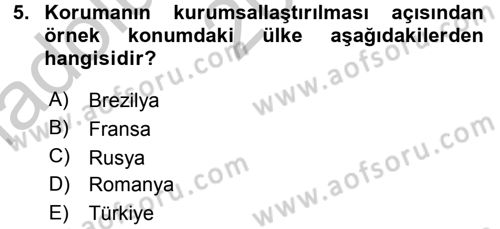 5. Korumanın kurumsallaştırılması açısından örnek konumdaki ülke aşağıdakilerden hangisidir?

A) Brezilya
B) Fransa
C) Rusya
D) Romanya
E) Türkiye

www.aofsoru.com
www.aofsoru.com
www.aofsoru.com
www.aofsoru.com
www.aofsoru.com